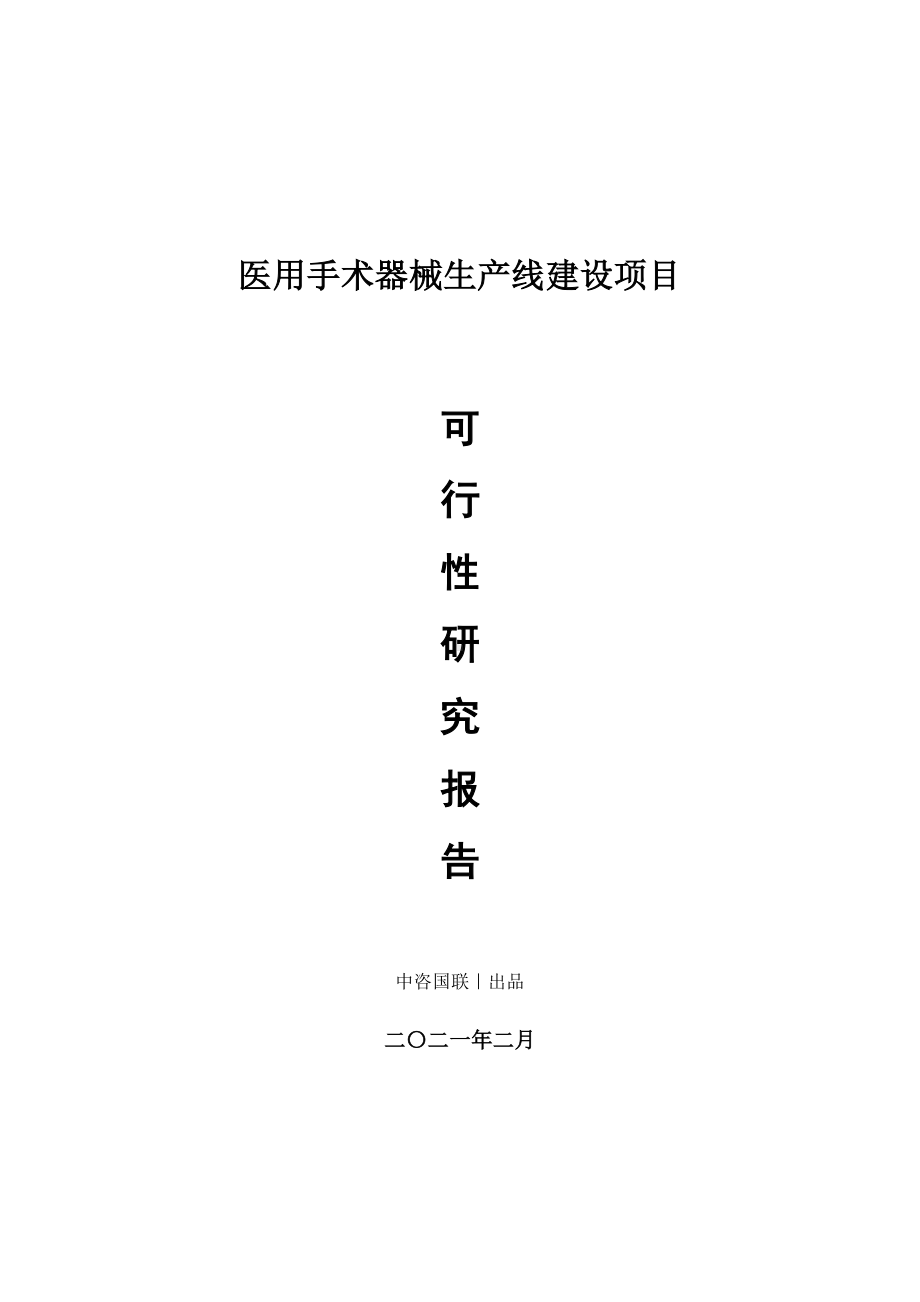 医用手术器械生产线建设项目

可
行
性
研
究
报
告

中咨国联丨出品

二〇二一年二月